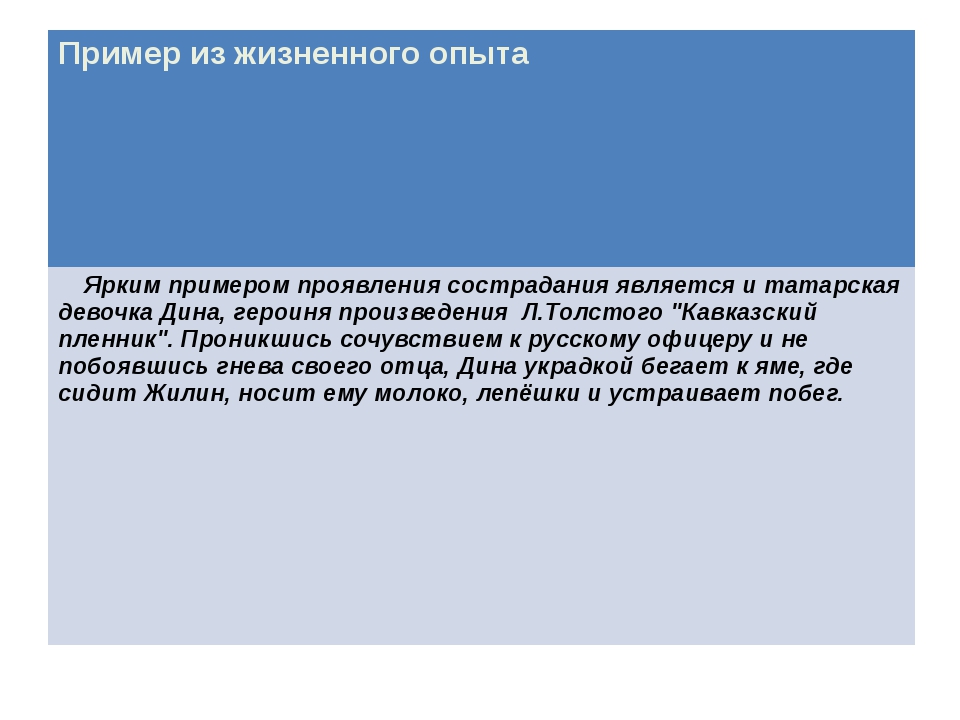 Пример из жизненного опыта

Ярким примером проявления сострадания является и татарская девочка Дина, героиня произведения  Л.Толстого "Кавказский пленник". Проникшись сочувствием к русскому офицеру и не побоявшись гнева своего отца, Дина украдкой бегает к яме, где сидит Жилин, носит ему молоко, лепёшки и устраивает побег.